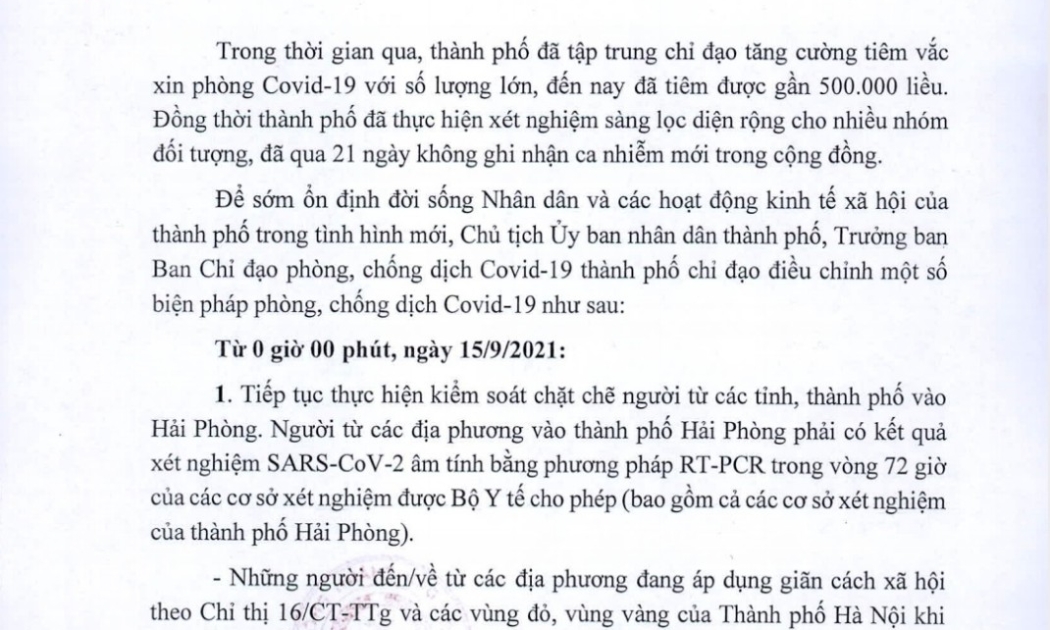 Trong thời gian qua, thành phố đã tập trung chỉ đạo tăng cường tiêm vắc xin phòng Covid-19 với số lượng lớn, đến nay đã tiêm được gần 500.000 liều. Đồng thời thành phố đã thực hiện xét nghiệm sàng lọc diện rộng cho nhiều nhóm đối tượng, đã qua 21 ngày không ghi nhận ca nhiễm mới trong cộng đồng.

Để sớm ổn định đời sống Nhân dân và các hoạt động kinh tế xã hội của thành phố trong tình hình mới, Chủ tịch Ủy ban nhân dân thành phố, Trưởng ban Ban Chỉ đạo phòng, chống dịch Covid-19 thành phố chỉ đạo điều chỉnh một số biện pháp phòng, chống dịch Covid-19 như sau:

Từ 0 giờ 00 phút, ngày 15/9/2021:

1. Tiếp tục thực hiện kiểm soát chặt chẽ người từ các tỉnh, thành phố vào Hải Phòng. Người từ các địa phương vào thành phố Hải Phòng phải có kết quả xét nghiệm SARS-CoV-2 âm tính bằng phương pháp RT-PCR trong vòng 72 giờ của các cơ sở xét nghiệm được Bộ Y tế cho phép (bao gồm cả các cơ sở xét nghiệm của thành phố Hải Phòng).

- Những người đến/về từ các địa phương đang áp dụng giãn cách xã hội theo Chỉ thị 16/CT-TTg và các vùng đỏ, vùng vàng của Thành phố Hà Nội khi